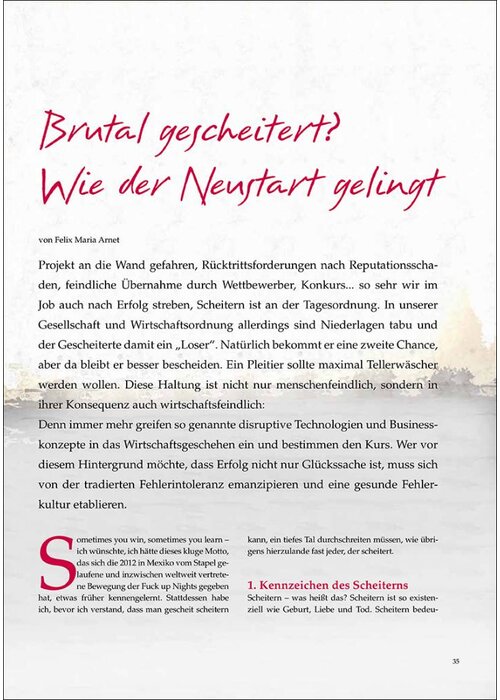 Brutal gescheitert?
Wie der Neustart gelingt

von Felix Maria Arnet

Projekt an die Wand gefahren, Rücktrittsforderungen nach Reputationsschaden, feindliche Übernahme durch Wettbewerber, Konkurs... so sehr wir im Job auch nach Erfolg streben, Scheitern ist an der Tagesordnung. In unserer Gesellschaft und Wirtschaftsordnung allerdings sind Niederlagen tabu und der Gescheiterte damit ein „Loser". Natürlich bekommt er eine zweite Chance, aber da bleibt er besser bescheiden. Ein Pleitier sollte maximal Tellerwäscher werden wollen. Diese Haltung ist nicht nur menschenfeindlich, sondern in ihrer Konsequenz auch wirtschaftsfeindlich:
Denn immer mehr greifen so genannte disruptive Technologien und Businesskonzepte in das Wirtschaftsgeschehen ein und bestimmen den Kurs. Wer vor diesem Hintergrund möchte, dass Erfolg nicht nur Glückssache ist, muss sich von der tradierten Fehlerintoleranz emanzipieren und eine gesunde Fehlerkultur etablieren.

Sometimes you win, sometimes you learn – ich wünschte, ich hätte dieses kluge Motto, das sich die 2012 in Mexiko vom Stapel gelaufene und inzwischen weltweit vertretene Bewegung der Fuck up Nights gegeben hat, etwas früher kennengelernt. Stattdessen habe ich, bevor ich verstand, dass man gescheit scheitern kann, ein tiefes Tal durchschreiten müssen, wie übrigens hierzulande fast jeder, der scheitert.

1. Kennzeichen des Scheiterns
Scheitern – was heißt das? Scheitern ist so existenziell wie Geburt, Liebe und Tod. Scheitern bedeu-

35